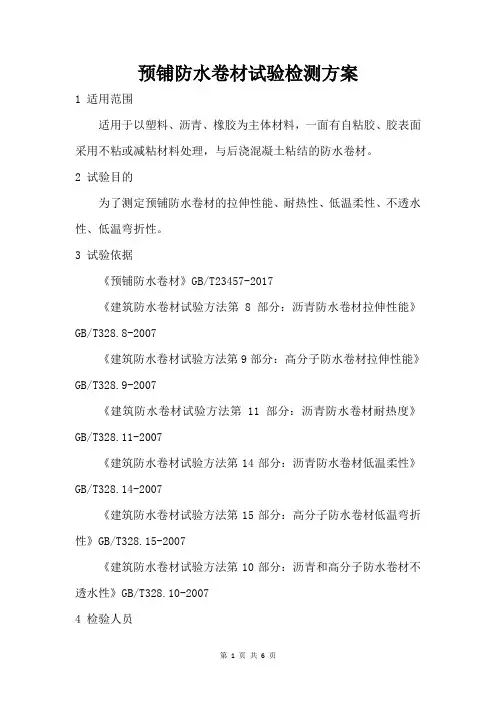 预铺防水卷材试验检测方案

1 适用范围

适用于以塑料、沥青、橡胶为主体材料，一面有自粘胶、胶表面采用不粘或减粘材料处理，与后浇混凝土粘结的防水卷材。

2 试验目的

为了测定预铺防水卷材的拉伸性能、耐热性、低温柔性、不透水性、低温弯折性。

3 试验依据

《预铺防水卷材》GB/T23457-2017

《建筑防水卷材试验方法第 8 部分：沥青防水卷材拉伸性能》GB/T328.8-2007

《建筑防水卷材试验方法第 9 部分：高分子防水卷材拉伸性能》GB/T328.9-2007

《建筑防水卷材试验方法第 11 部分：沥青防水卷材耐热度》GB/T328.11-2007

《建筑防水卷材试验方法第 14 部分：沥青防水卷材低温柔性》GB/T328.14-2007

《建筑防水卷材试验方法第 15 部分：高分子防水卷材低温弯折性》GB/T328.15-2007

《建筑防水卷材试验方法第 10 部分：沥青和高分子防水卷材不透水性》GB/T328.10-2007

4 检验人员

第 1 页 共 6 页